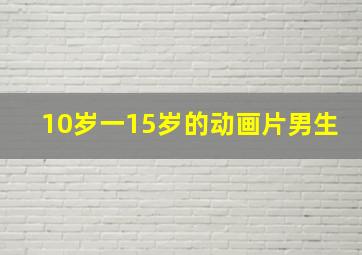 10岁一15岁的动画片男生